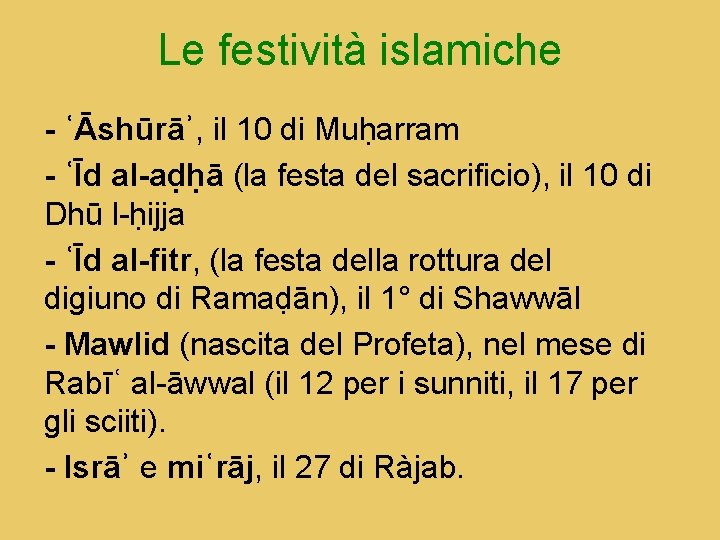 Le festività islamiche

- ʿĀshūrāʾ, il 10 di Muḥarram

- ʿĪd al-aḍḥā (la festa del sacrificio), il 10 di Dhū l-ḥijja

- ʿĪd al-fitr, (la festa della rottura del digiuno di Ramaḍān), il 1° di Shawwāl

- Mawlid (nascita del Profeta), nel mese di Rabīʿ al-āwwal (il 12 per i sunniti, il 17 per gli sciiti).

- Isrāʾ e miʿrāj, il 27 di Ràjab.